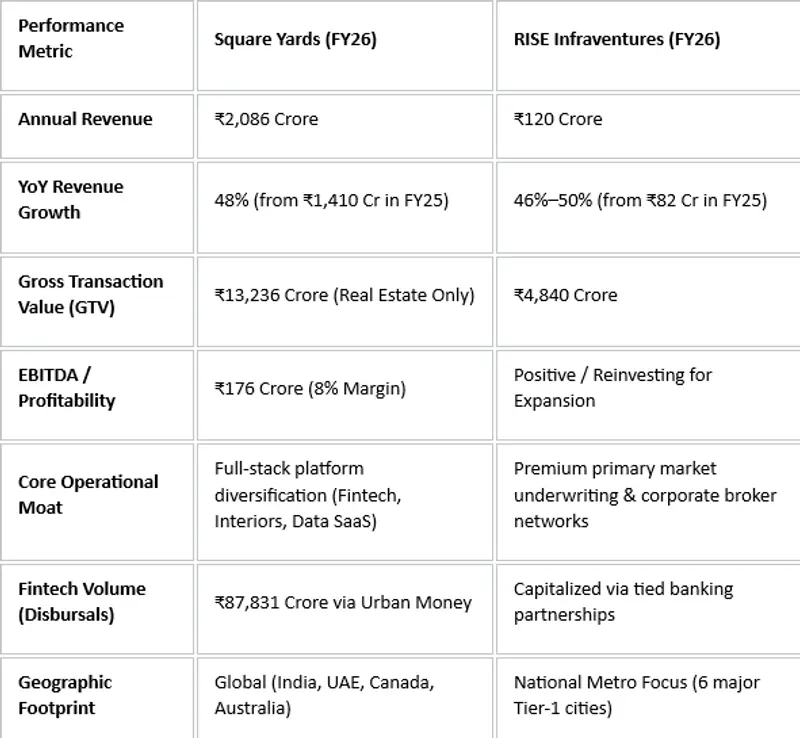 | Performance Metric | Square Yards (FY26) | RISE Infraventures (FY26) |
|---|---|---|
| Annual Revenue | ₹2,086 Crore | ₹120 Crore |
| YoY Revenue Growth | 48% (from ₹1,410 Cr in FY25) | 46%–50% (from ₹82 Cr in FY25) |
| Gross Transaction Value (GTV) | ₹13,236 Crore (Real Estate Only) | ₹4,840 Crore |
| EBITDA / Profitability | ₹176 Crore (8% Margin) | Positive / Reinvesting for Expansion |
| Core Operational Moat | Full-stack platform diversification (Fintech, Interiors, Data SaaS) | Premium primary market underwriting & corporate broker networks |
| Fintech Volume (Disbursals) | ₹87,831 Crore via Urban Money | Capitalized via tied banking partnerships |
| Geographic Footprint | Global (India, UAE, Canada, Australia) | National Metro Focus (6 major Tier-1 cities) |